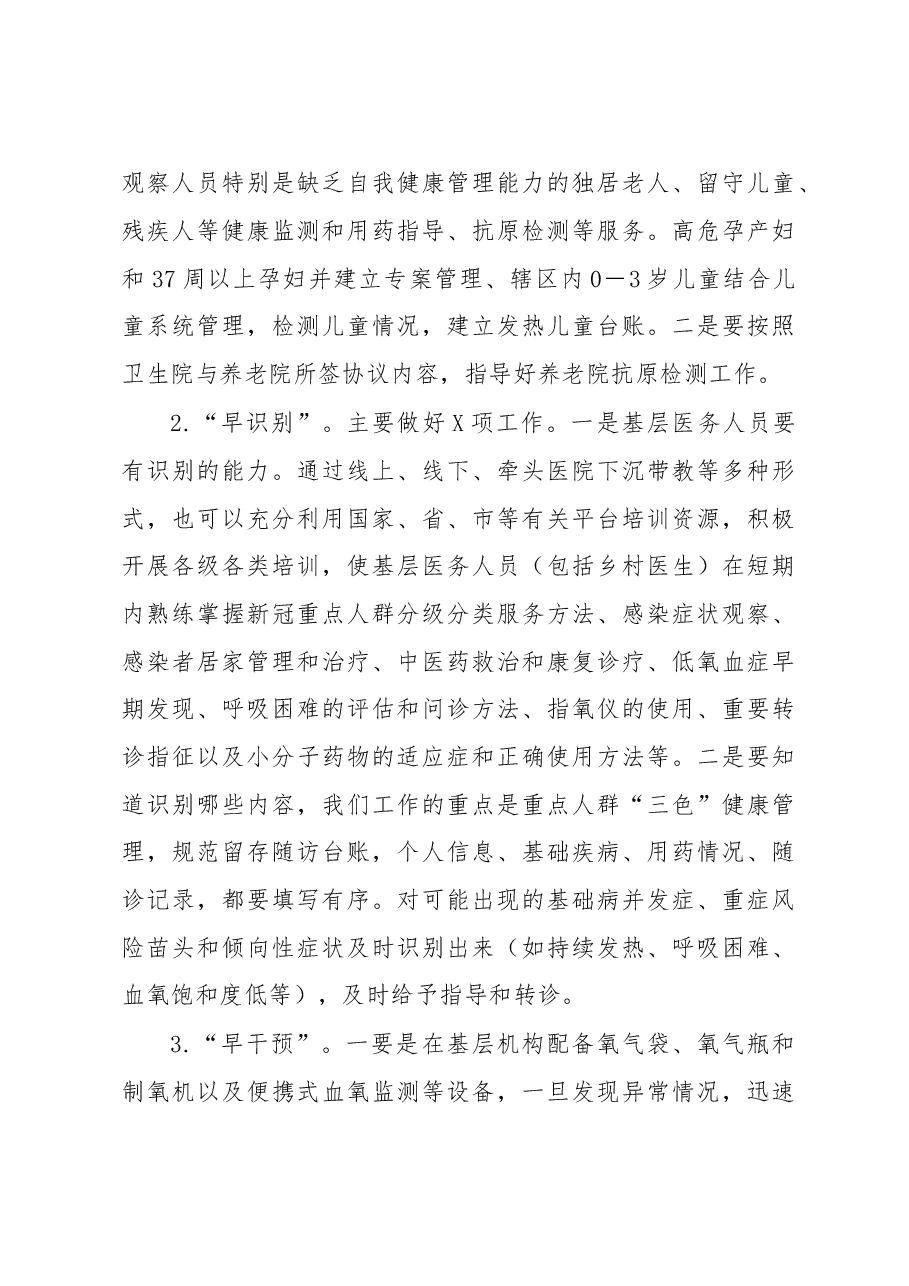 观察人员特别是缺乏自我健康管理能力的独居老人、留守儿童、残疾人等健康监测和用药指导、抗原检测等服务。高危孕产妇和37周以上孕妇并建立专案管理、辖区内0—3岁儿童结合儿童系统管理，检测儿童情况，建立发热儿童台账。二是要按照卫生院与养老院所签协议内容，指导好养老院抗原检测工作。

2.“早识别”。主要做好X项工作。一是基层医务人员要有识别的能力。通过线上、线下、牵头医院下沉带教等多种形式，也可以充分利用国家、省、市等有关平台培训资源，积极开展各级各类培训，使基层医务人员（包括乡村医生）在短期内熟练掌握新冠重点人群分级分类服务方法、感染症状观察、感染者居家管理和治疗、中医药救治和康复诊疗、低氧血症早期发现、呼吸困难的评估和问诊方法、指氧仪的使用、重要转诊指征以及小分子药物的适应症和正确使用方法等。二是要知道识别哪些内容，我们工作的重点是重点人群“三色”健康管理，规范留存随访台账，个人信息、基础疾病、用药情况、随诊记录，都要填写有序。对可能出现的基础病并发症、重症风险苗头和倾向性症状及时识别出来（如持续发热、呼吸困难、血氧饱和度低等），及时给予指导和转诊。

3.“早干预”。一要是在基层机构配备氧气袋、氧气瓶和制氧机以及便携式血氧监测等设备，一旦发现异常情况，迅速